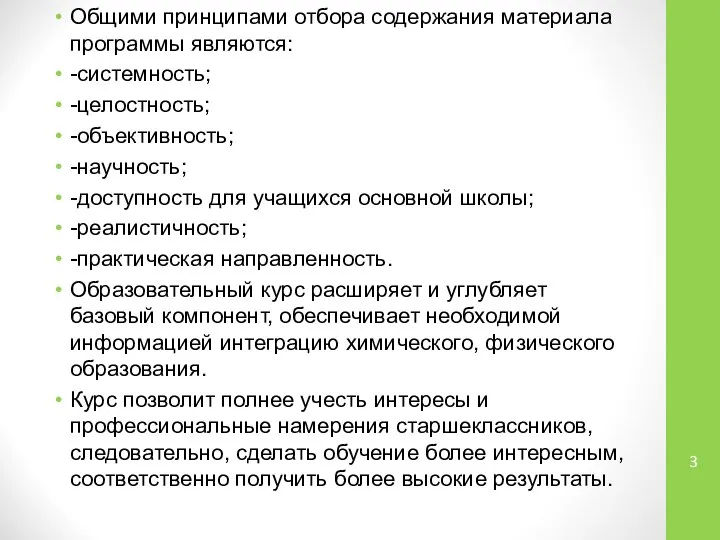 • Общими принципами отбора содержания материала программы являются:
• -системность;
• -целостность;
• -объективность;
• -научность;
• -доступность для учащихся основной школы;
• -реалистичность;
• -практическая направленность.
• Образовательный курс расширяет и углубляет базовый компонент, обеспечивает необходимой информацией интеграцию химического, физического образования.
• Курс позволит полнее учесть интересы и профессиональные намерения старшеклассников, следовательно, сделать обучение более интересным, соответственно получить более высокие результаты.

3